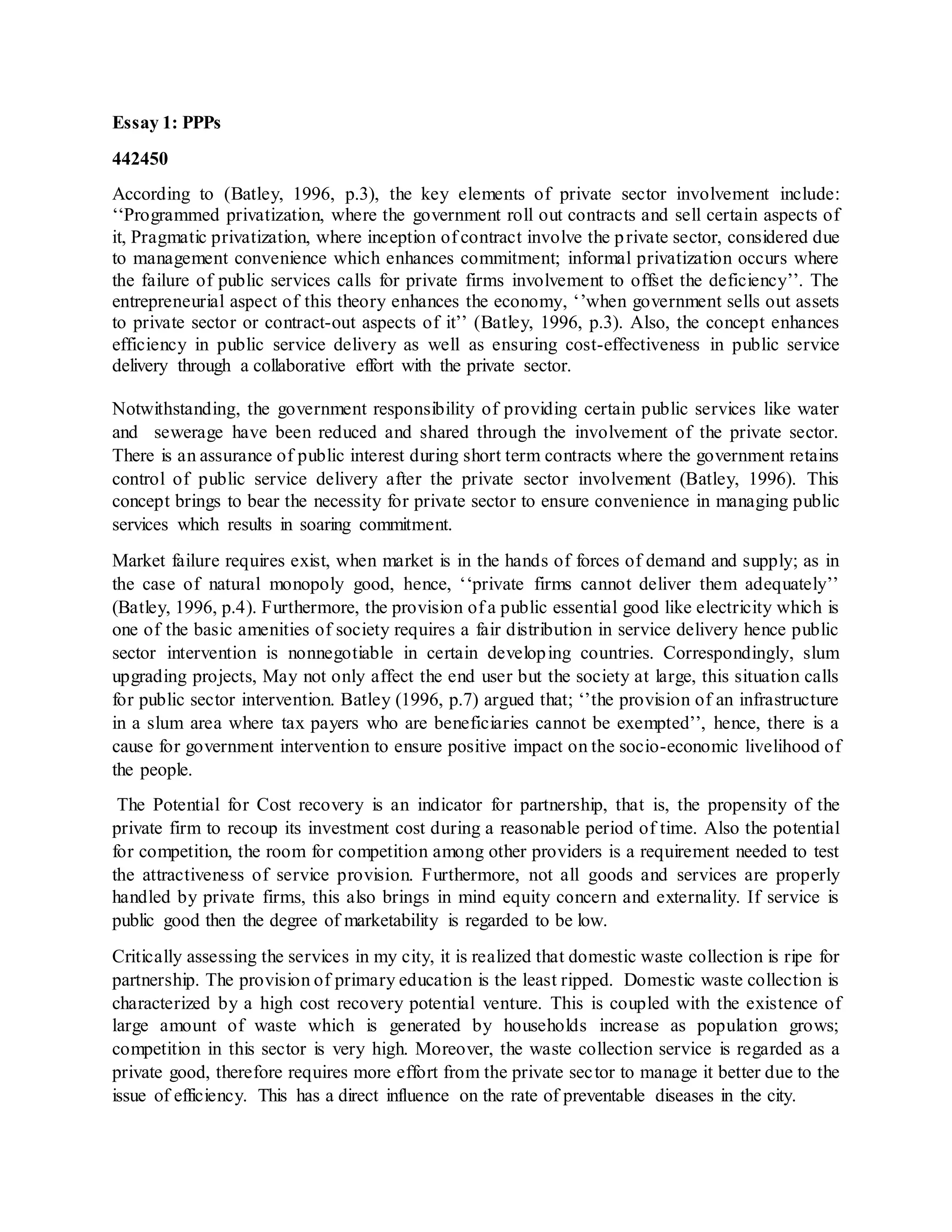 Essay 1: PPPs

442450

According to (Batley, 1996, p.3), the key elements of private sector involvement include: ‘‘Programmed privatization, where the government roll out contracts and sell certain aspects of it, Pragmatic privatization, where inception of contract involve the private sector, considered due to management convenience which enhances commitment; informal privatization occurs where the failure of public services calls for private firms involvement to offset the deficiency’’. The entrepreneurial aspect of this theory enhances the economy, ‘’when government sells out assets to private sector or contract-out aspects of it’’ (Batley, 1996, p.3). Also, the concept enhances efficiency in public service delivery as well as ensuring cost-effectiveness in public service delivery through a collaborative effort with the private sector.

Notwithstanding, the government responsibility of providing certain public services like water and sewerage have been reduced and shared through the involvement of the private sector. There is an assurance of public interest during short term contracts where the government retains control of public service delivery after the private sector involvement (Batley, 1996). This concept brings to bear the necessity for private sector to ensure convenience in managing public services which results in soaring commitment.

Market failure requires exist, when market is in the hands of forces of demand and supply; as in the case of natural monopoly good, hence, ‘‘private firms cannot deliver them adequately’’ (Batley, 1996, p.4). Furthermore, the provision of a public essential good like electricity which is one of the basic amenities of society requires a fair distribution in service delivery hence public sector intervention is nonnegotiable in certain developing countries. Correspondingly, slum upgrading projects, May not only affect the end user but the society at large, this situation calls for public sector intervention. Batley (1996, p.7) argued that; ‘’the provision of an infrastructure in a slum area where tax payers who are beneficiaries cannot be exempted’’, hence, there is a cause for government intervention to ensure positive impact on the socio-economic livelihood of the people.

The Potential for Cost recovery is an indicator for partnership, that is, the propensity of the private firm to recoup its investment cost during a reasonable period of time. Also the potential for competition, the room for competition among other providers is a requirement needed to test the attractiveness of service provision. Furthermore, not all goods and services are properly handled by private firms, this also brings in mind equity concern and externality. If service is public good then the degree of marketability is regarded to be low.

Critically assessing the services in my city, it is realized that domestic waste collection is ripe for partnership. The provision of primary education is the least ripped. Domestic waste collection is characterized by a high cost recovery potential venture. This is coupled with the existence of large amount of waste which is generated by households increase as population grows; competition in this sector is very high. Moreover, the waste collection service is regarded as a private good, therefore requires more effort from the private sector to manage it better due to the issue of efficiency. This has a direct influence on the rate of preventable diseases in the city.